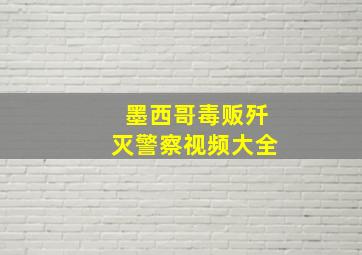 墨西哥毒贩歼灭警察视频大全